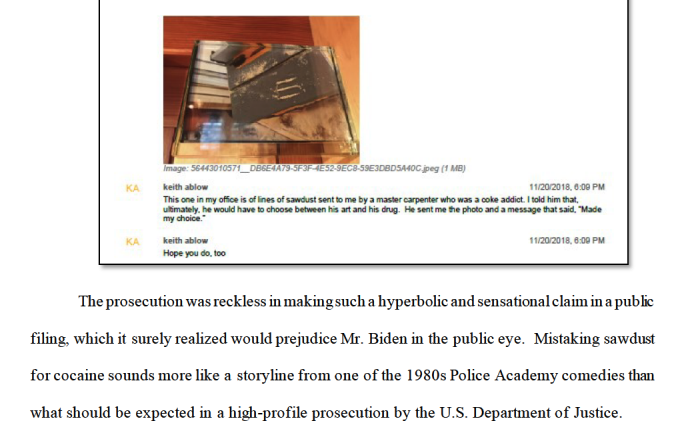 Image: 56443010571__DB6E4A79-5F3F-4E52-9EC8-59E3DBD5A40C.jpeg (1 MB)

KA keith ablow 11/20/2018, 6:09 PM

This one in my office is of lines of sawdust sent to me by a master carpenter who was a coke addict. I told him that, ultimately, he would have to choose between his art and his drug. He sent me the photo and a message that said, "Made my choice."

KA keith ablow 11/20/2018, 6:09 PM

Hope you do, too

The prosecution was reckless in making such a hyperbolic and sensational claim in a public filing, which it surely realized would prejudice Mr. Biden in the public eye. Mistaking sawdust for cocaine sounds more like a storyline from one of the 1980s Police Academy comedies than what should be expected in a high-profile prosecution by the U.S. Department of Justice.